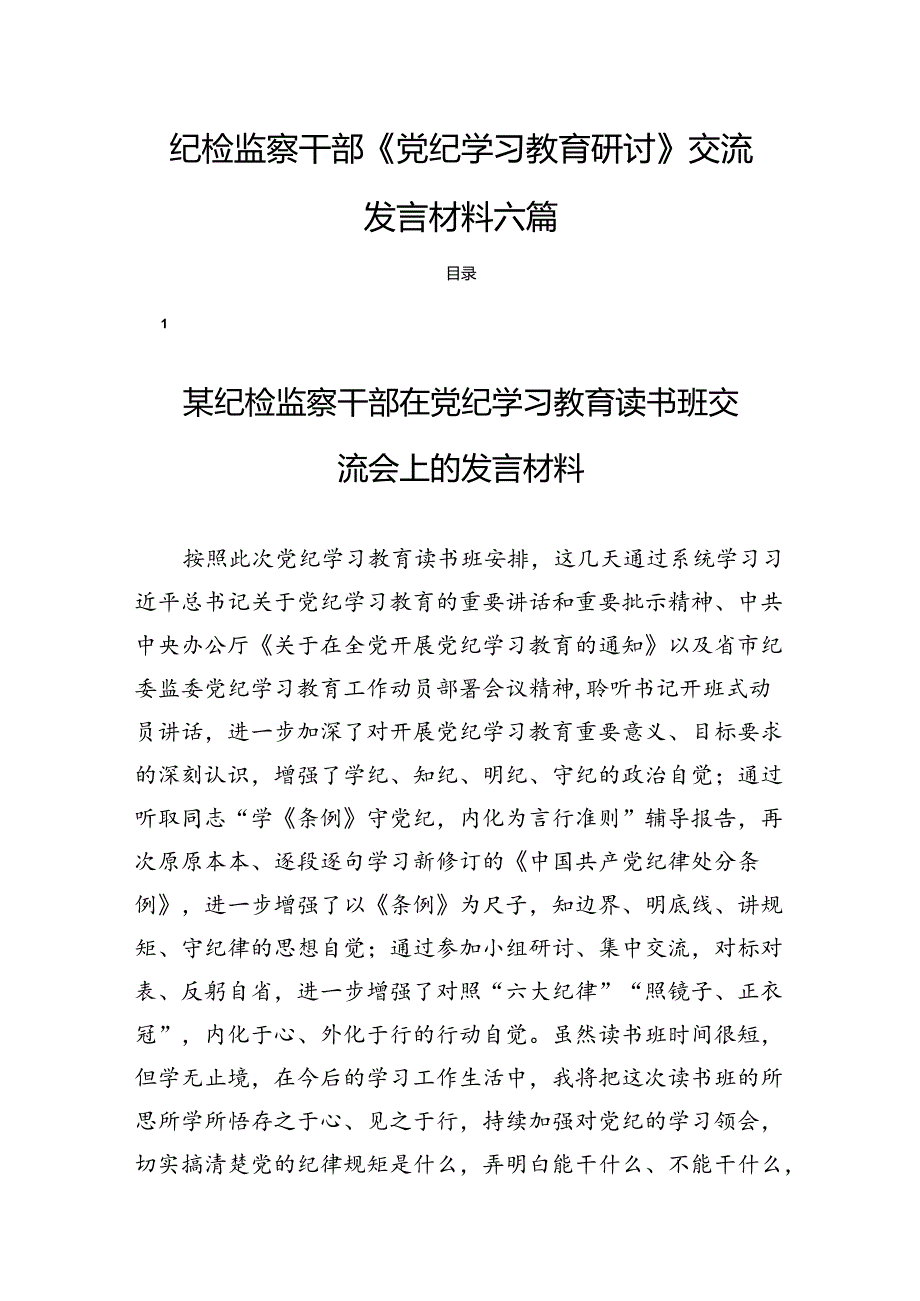 纪检监察干部《党纪学习教育研讨》交流发言材料六篇

目录

1

某纪检监察干部在党纪学习教育读书班交流会上的发言材料

按照此次党纪学习教育读书班安排，这几天通过系统学习习近平总书记关于党纪学习教育的重要讲话和重要批示精神、中共中央办公厅《关于在全党开展党纪学习教育的通知》以及省市纪委监委党纪学习教育工作动员部署会议精神，聆听书记开班式动员讲话，进一步加深了对开展党纪学习教育重要意义、目标要求的深刻认识，增强了学纪、知纪、明纪、守纪的政治自觉；通过听取同志“学《条例》守党纪，内化为言行准则”辅导报告，再次原原本本、逐段逐句学习新修订的《中国共产党纪律处分条例》，进一步增强了以《条例》为尺子，知边界、明底线、讲规矩、守纪律的思想自觉；通过参加小组研讨、集中交流，对标对表、反躬自省，进一步增强了对照“六大纪律”“照镜子、正衣冠”，内化于心、外化于行的行动自觉。虽然读书班时间很短，但学无止境，在今后的学习工作生活中，我将把这次读书班的所思所学所悟存之于心、见之于行，持续加强对党纪的学习领会，切实搞清楚党的纪律规矩是什么，弄明白能干什么、不能干什么，